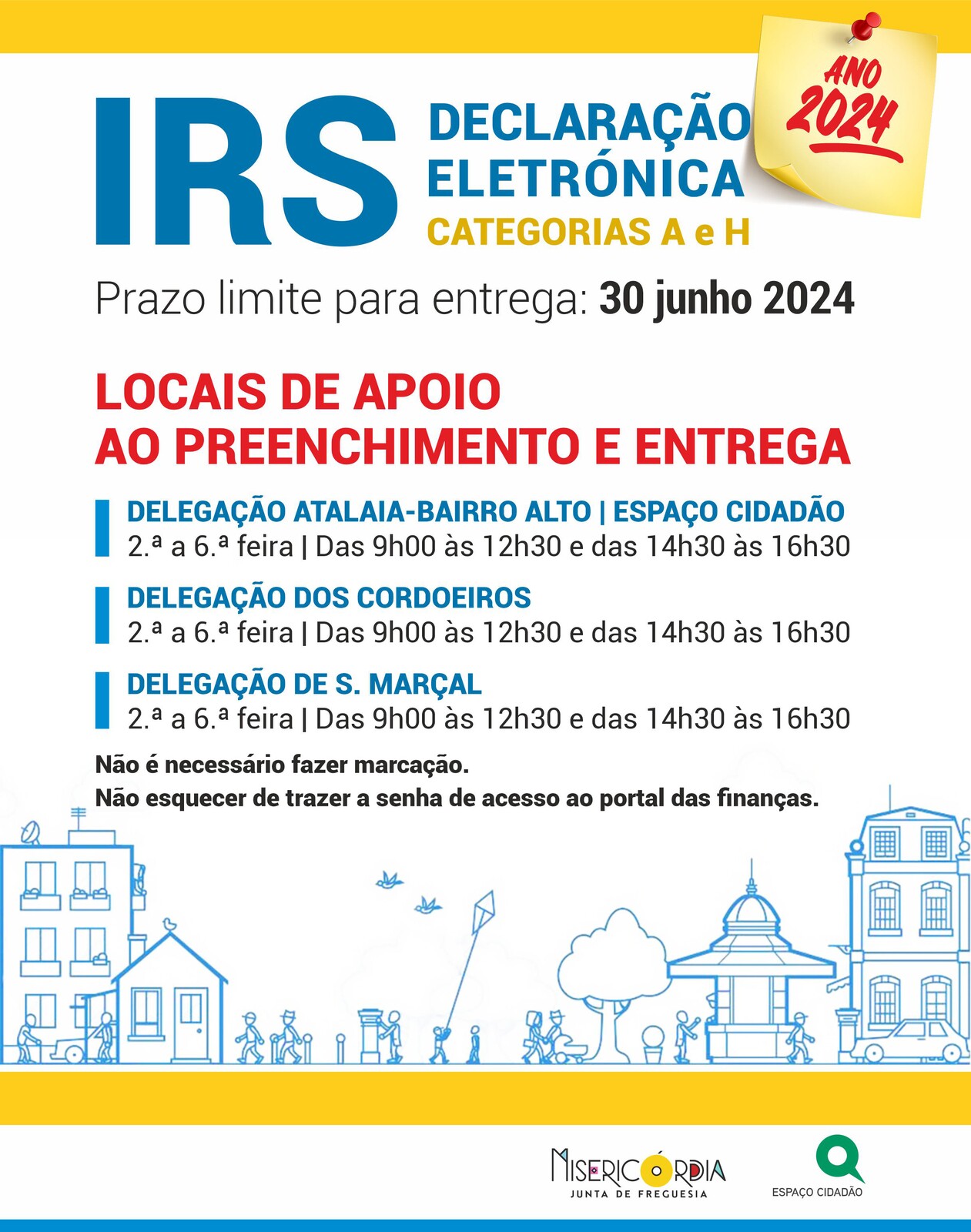 IRS

DECLARAÇÃO
ELETRÓNICA
CATEGORIAS A e H

ANO
2024

Prazo limite para entrega: 30 junho 2024

LOCAIS DE APOIO
AO PREENCHIMENTO E ENTREGA

DELEGAÇÃO ATALAIA-BAIRRO ALTO | ESPAÇO CIDADÃO
2.ª a 6.ª feira | Das 9h00 às 12h30 e das 14h30 às 16h30

DELEGAÇÃO DOS CORDOEIROS
2.ª a 6.ª feira | Das 9h00 às 12h30 e das 14h30 às 16h30

DELEGAÇÃO DE S. MARÇAL
2.ª a 6.ª feira | Das 9h00 às 12h30 e das 14h30 às 16h30

Não é necessário fazer marcação.
Não esquecer de trazer a senha de acesso ao portal das finanças.

MISERICÓRDIA
JUNTA DE FREGUESIA

ESPAÇO CIDADÃO